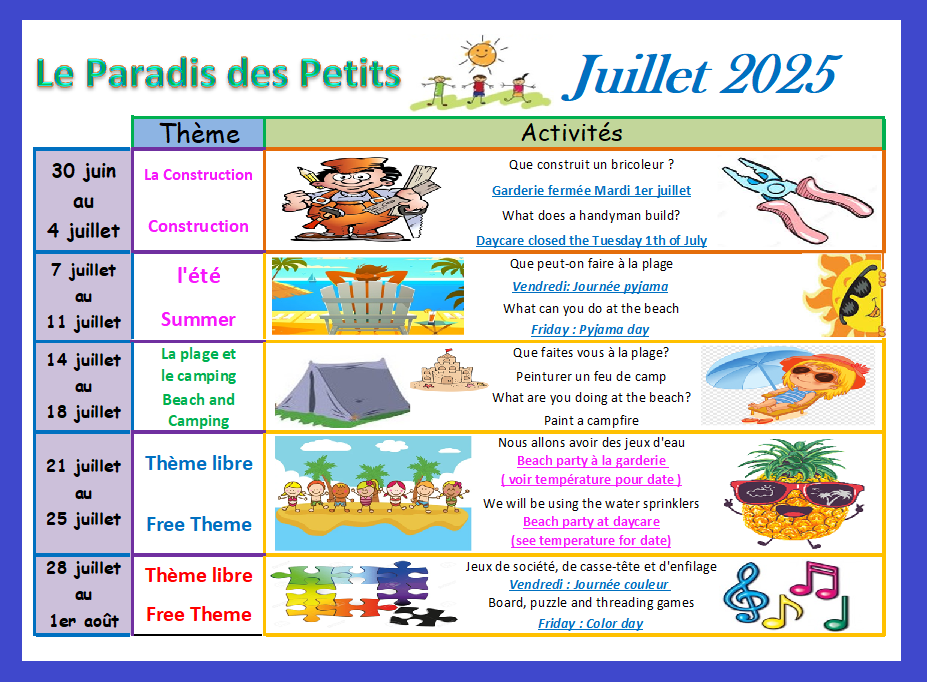 Le Paradis des Petits

Juillet 2025

| | Thème | Activités |
|---|---|---|
| 30 juin au 4 juillet | La Construction Construction | Que construit un bricoleur ? Garderie fermée Mardi 1er juillet What does a handyman build? Daycare closed the Tuesday 1th of July |
| 7 juillet au 11 juillet | l'été Summer | Que peut-on faire à la plage Vendredi: Journée pyjama What can you do at the beach Friday : Pyjama day |
| 14 juillet au 18 juillet | La plage et le camping Beach and Camping | Que faites vous à la plage? Peinturer un feu de camp What are you doing at the beach? Paint a campfire |
| 21 juillet au 25 juillet | Thème libre Free Theme | Nous allons avoir des jeux d'eau Beach party à la garderie ( voir température pour date ) We will be using the water sprinklers Beach party at daycare (see temperature for date) |
| 28 juillet au 1er août | Thème libre Free Theme | Jeux de société, de casse-tête et d'enfilage Vendredi : Journée couleur Board, puzzle and threading games Friday : Color day |